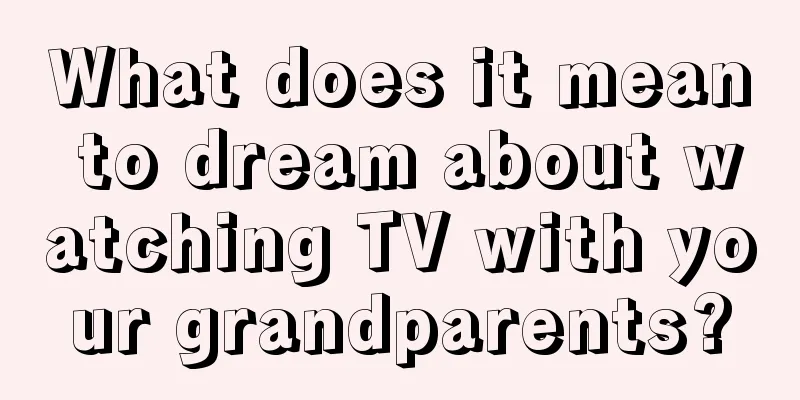 What does it mean to dream about watching TV with your grandparents?